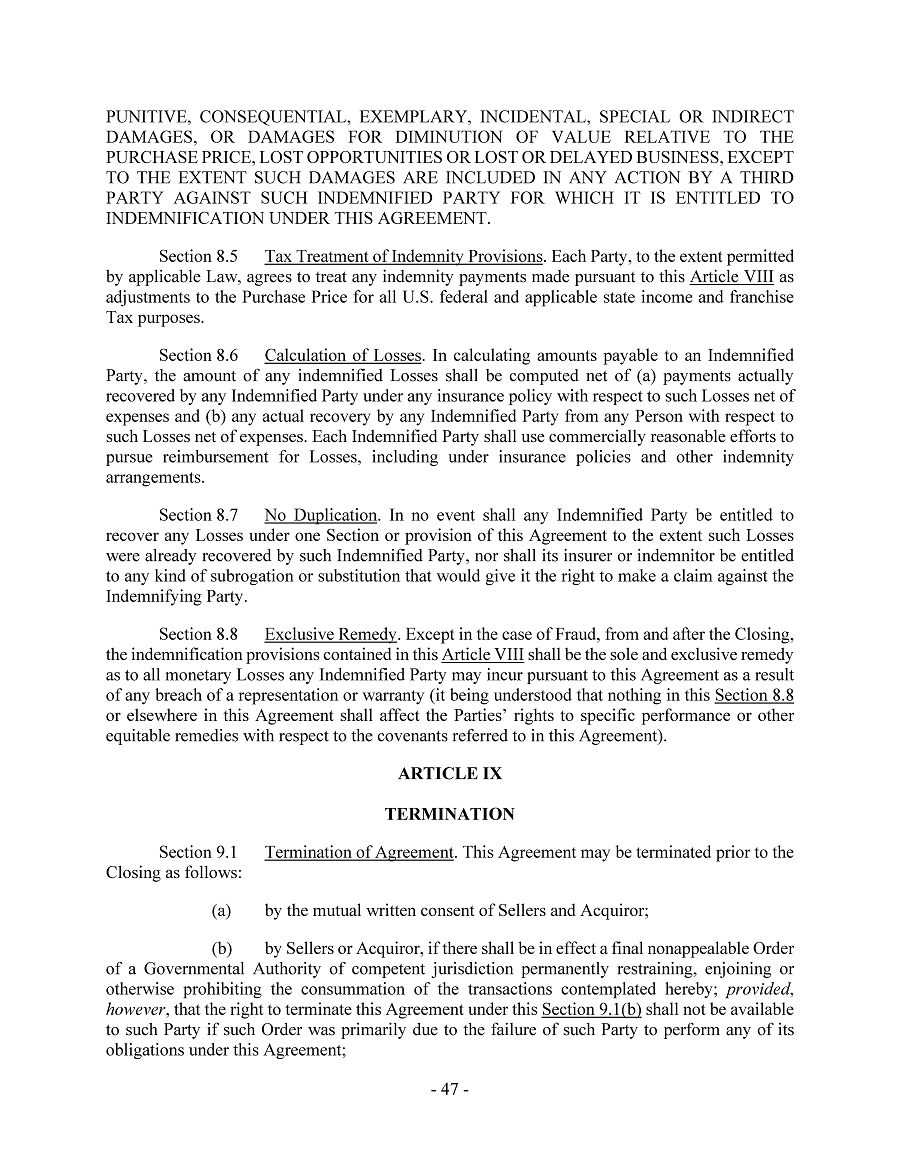 PUNITIVE, CONSEQUENTIAL, EXEMPLARY, INCIDENTAL, SPECIAL OR INDIRECT DAMAGES, OR DAMAGES FOR DIMINUTION OF VALUE RELATIVE TO THE PURCHASE PRICE, LOST OPPORTUNITIES OR LOST OR DELAYED BUSINESS, EXCEPT TO THE EXTENT SUCH DAMAGES ARE INCLUDED IN ANY ACTION BY A THIRD PARTY AGAINST SUCH INDEMNIFIED PARTY FOR WHICH IT IS ENTITLED TO INDEMNIFICATION UNDER THIS AGREEMENT.

Section 8.5 Tax Treatment of Indemnity Provisions. Each Party, to the extent permitted by applicable Law, agrees to treat any indemnity payments made pursuant to this Article VIII as adjustments to the Purchase Price for all U.S. federal and applicable state income and franchise Tax purposes.

Section 8.6 Calculation of Losses. In calculating amounts payable to an Indemnified Party, the amount of any indemnified Losses shall be computed net of (a) payments actually recovered by any Indemnified Party under any insurance policy with respect to such Losses net of expenses and (b) any actual recovery by any Indemnified Party from any Person with respect to such Losses net of expenses. Each Indemnified Party shall use commercially reasonable efforts to pursue reimbursement for Losses, including under insurance policies and other indemnity arrangements.

Section 8.7 No Duplication. In no event shall any Indemnified Party be entitled to recover any Losses under one Section or provision of this Agreement to the extent such Losses were already recovered by such Indemnified Party, nor shall its insurer or indemnitor be entitled to any kind of subrogation or substitution that would give it the right to make a claim against the Indemnifying Party.

Section 8.8 Exclusive Remedy. Except in the case of Fraud, from and after the Closing, the indemnification provisions contained in this Article VIII shall be the sole and exclusive remedy as to all monetary Losses any Indemnified Party may incur pursuant to this Agreement as a result of any breach of a representation or warranty (it being understood that nothing in this Section 8.8 or elsewhere in this Agreement shall affect the Parties' rights to specific performance or other equitable remedies with respect to the covenants referred to in this Agreement).

ARTICLE IX

TERMINATION

Section 9.1 Termination of Agreement. This Agreement may be terminated prior to the Closing as follows:

(a) by the mutual written consent of Sellers and Acquiror;

(b) by Sellers or Acquiror, if there shall be in effect a final nonappealable Order of a Governmental Authority of competent jurisdiction permanently restraining, enjoining or otherwise prohibiting the consummation of the transactions contemplated hereby; provided, however, that the right to terminate this Agreement under this Section 9.1(b) shall not be available to such Party if such Order was primarily due to the failure of such Party to perform any of its obligations under this Agreement;

- 47 -